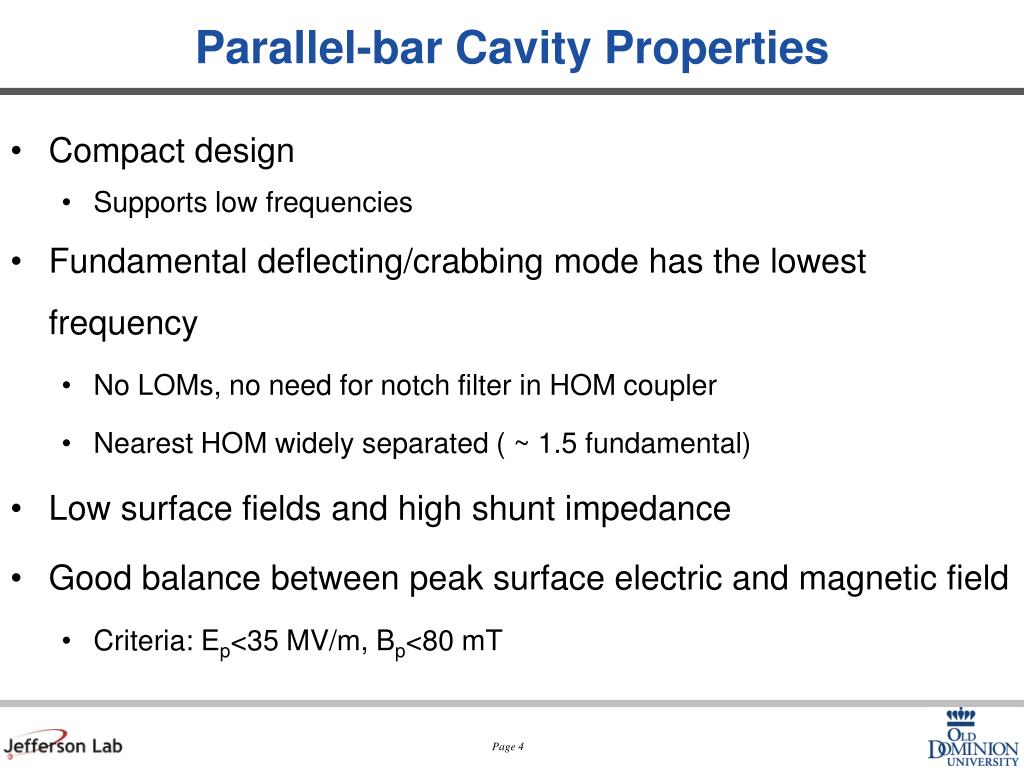 Parallel-bar Cavity Properties

• Compact design
  • Supports low frequencies
• Fundamental deflecting/crabbing mode has the lowest frequency
  • No LOMs, no need for notch filter in HOM coupler
  • Nearest HOM widely separated ( ~ 1.5 fundamental)
• Low surface fields and high shunt impedance
• Good balance between peak surface electric and magnetic field
  • Criteria: $E_p$<35 MV/m, $B_p$<80 mT

Jefferson Lab

Page 4

OLD DOMINION UNIVERSITY